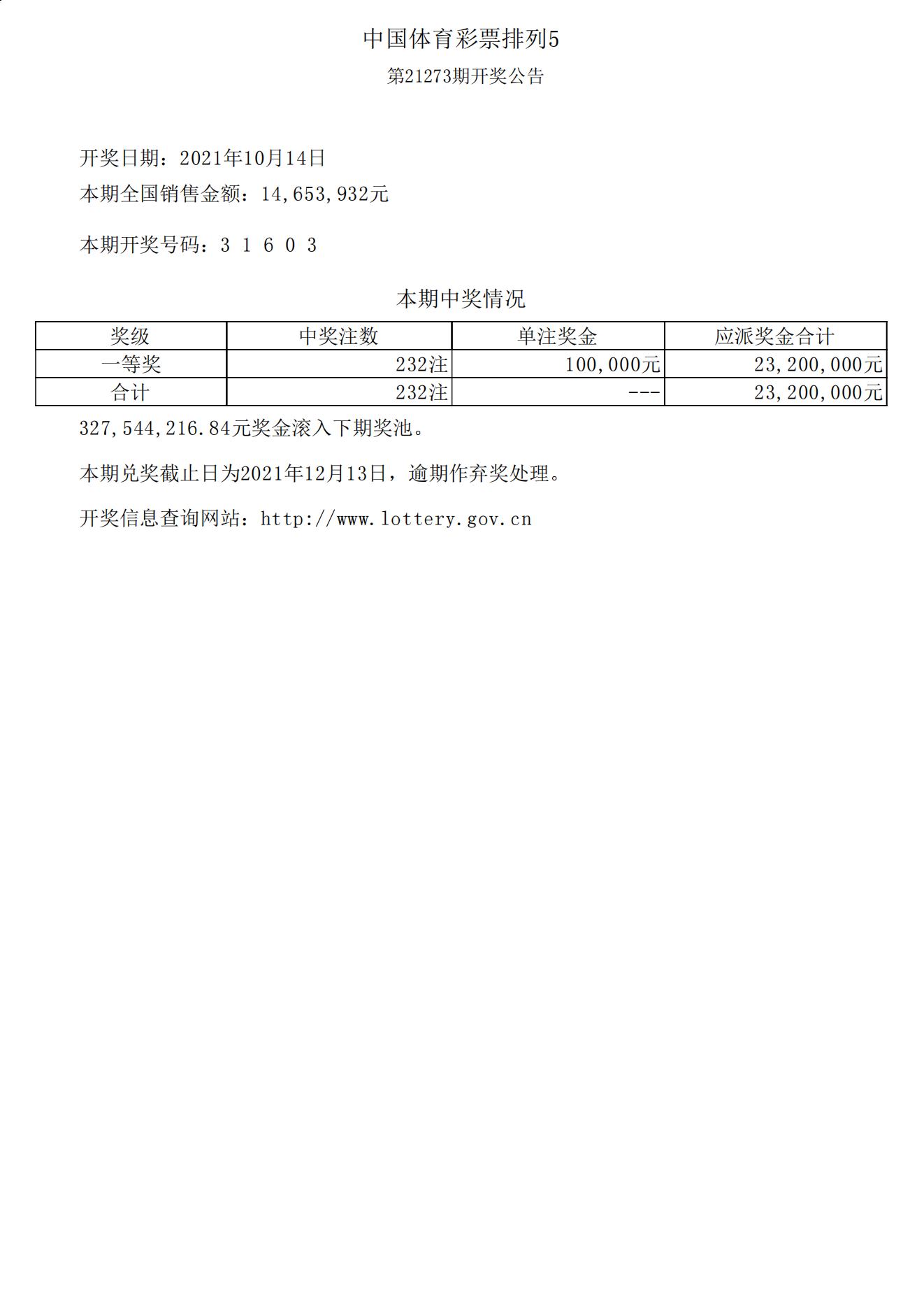 中国体育彩票排列5

第21273期开奖公告

开奖日期：2021年10月14日

本期全国销售金额：14,653,932元

本期开奖号码：3 1 6 0 3

本期中奖情况

| 奖级 | 中奖注数 | 单注奖金 | 应派奖金合计 |
|---|---|---|---|
| 一等奖 | 232注 | 100,000元 | 23,200,000元 |
| 合计 | 232注 | --- | 23,200,000元 |

327,544,216.84元奖金滚入下期奖池。

本期兑奖截止日为2021年12月13日，逾期作弃奖处理。

开奖信息查询网站：http://www.lottery.gov.cn